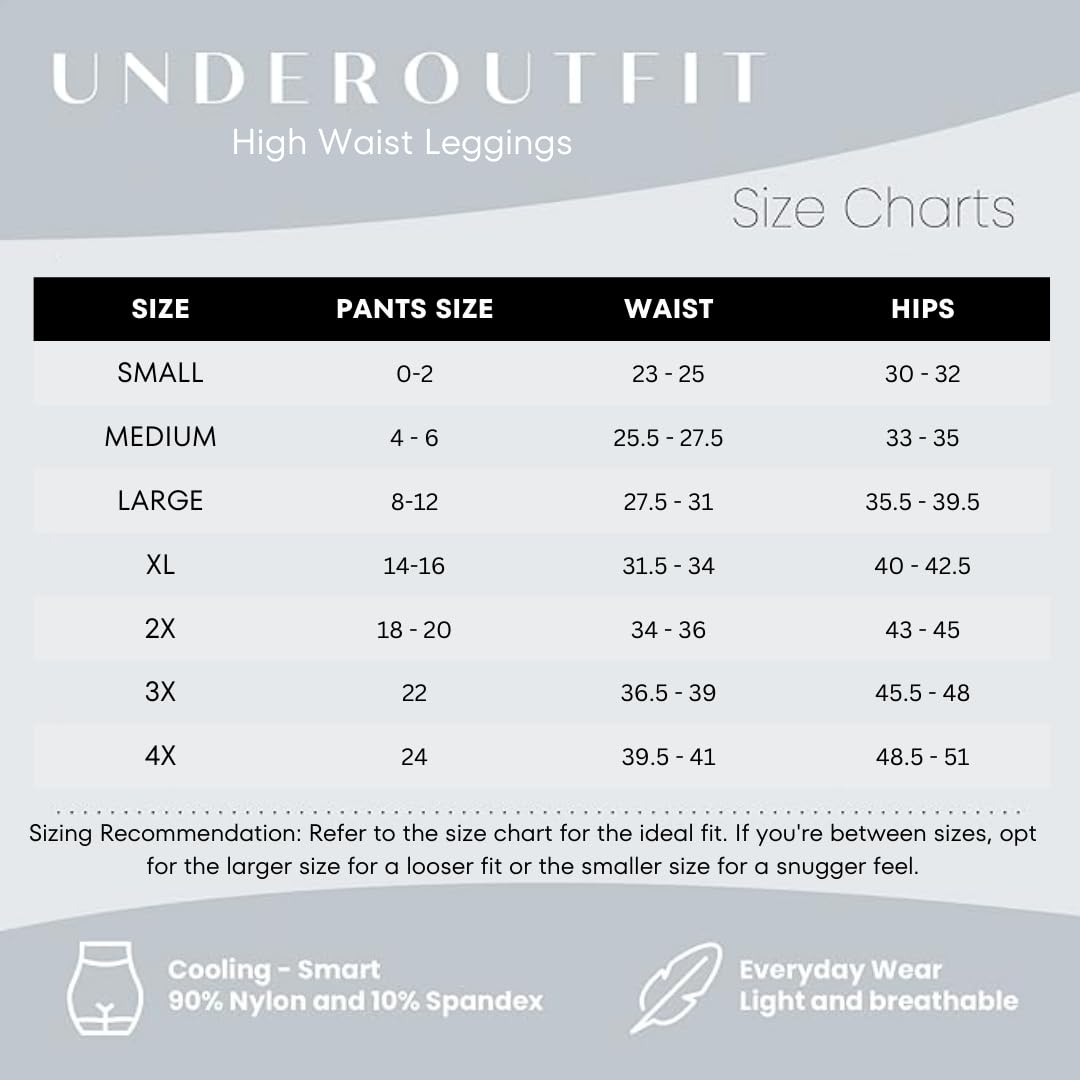 UNDEROUTFIT
High Waist Leggings

Size Charts

| SIZE | PANTS SIZE | WAIST | HIPS |
|---|---|---|---|
| SMALL | 0-2 | 23 - 25 | 30 - 32 |
| MEDIUM | 4 - 6 | 25.5 - 27.5 | 33 - 35 |
| LARGE | 8-12 | 27.5 - 31 | 35.5 - 39.5 |
| XL | 14-16 | 31.5 - 34 | 40 - 42.5 |
| 2X | 18 - 20 | 34 - 36 | 43 - 45 |
| 3X | 22 | 36.5 - 39 | 45.5 - 48 |
| 4X | 24 | 39.5 - 41 | 48.5 - 51 |

Sizing Recommendation: Refer to the size chart for the ideal fit. If you're between sizes, opt for the larger size for a looser fit or the smaller size for a snugger feel.

Cooling - Smart
90% Nylon and 10% Spandex

Everyday Wear
Light and breathable